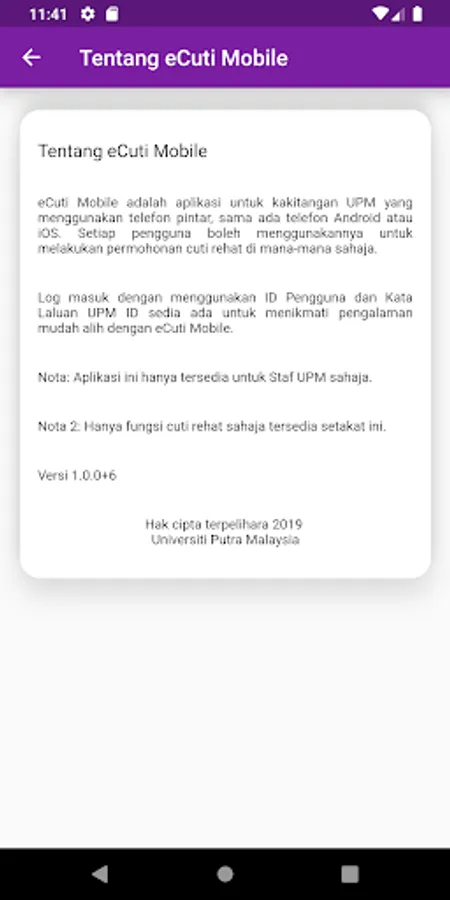 11:41

Tentang eCuti Mobile

Tentang eCuti Mobile

eCuti Mobile adalah aplikasi untuk kakitangan UPM yang menggunakan telefon pintar, sama ada telefon Android atau iOS. Setiap pengguna boleh menggunakannya untuk melakukan permohonan cuti rehat di mana-mana sahaja.

Log masuk dengan menggunakan ID Pengguna dan Kata Laluan UPM ID sedia ada untuk menikmati pengalaman mudah alih dengan eCuti Mobile.

Nota: Aplikasi ini hanya tersedia untuk Staf UPM sahaja.

Nota 2: Hanya fungsi cuti rehat sahaja tersedia setakat ini.

Versi 1.0.0+6

Hak cipta terpelihara 2019
Universiti Putra Malaysia